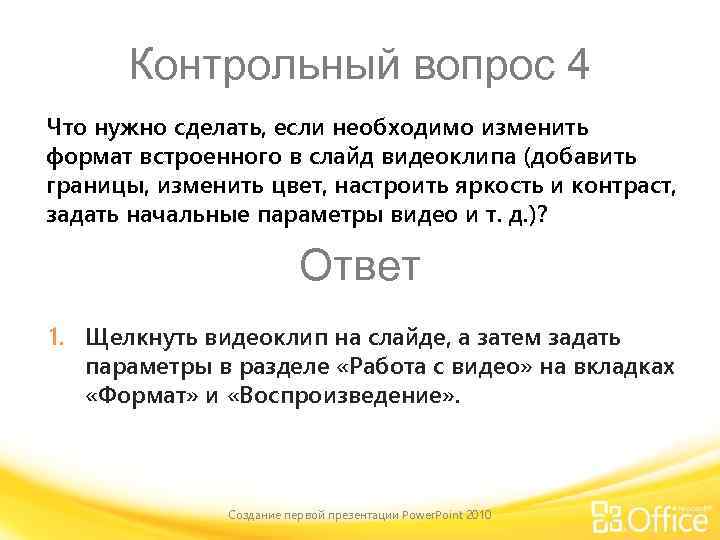 Контрольный вопрос 4

Что нужно сделать, если необходимо изменить формат встроенного в слайд видеоклипа (добавить границы, изменить цвет, настроить яркость и контраст, задать начальные параметры видео и т. д.)?

Ответ

1. Щелкнуть видеоклип на слайде, а затем задать параметры в разделе «Работа с видео» на вкладках «Формат» и «Воспроизведение».

Создание первой презентации PowerPoint 2010

Microsoft Office